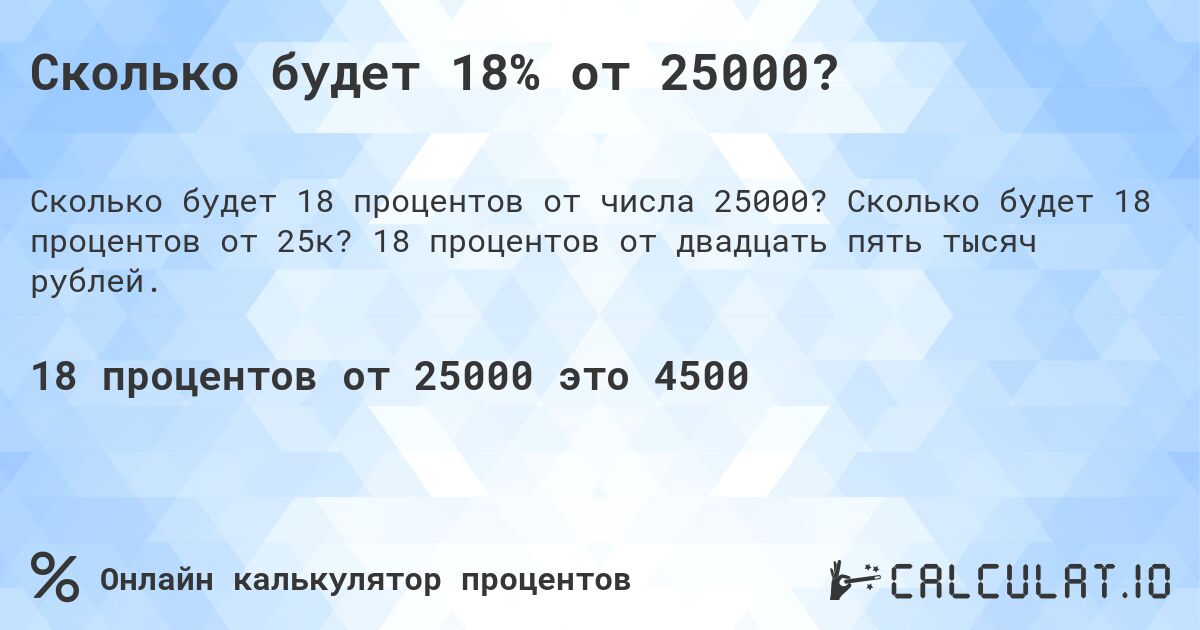 Сколько будет 18% от 25000?

Сколько будет 18 процентов от числа 25000? Сколько будет 18 процентов от 25к? 18 процентов от двадцать пять тысяч рублей.

18 процентов от 25000 это 4500

%

Онлайн калькулятор процентов

CALCULAT.IO